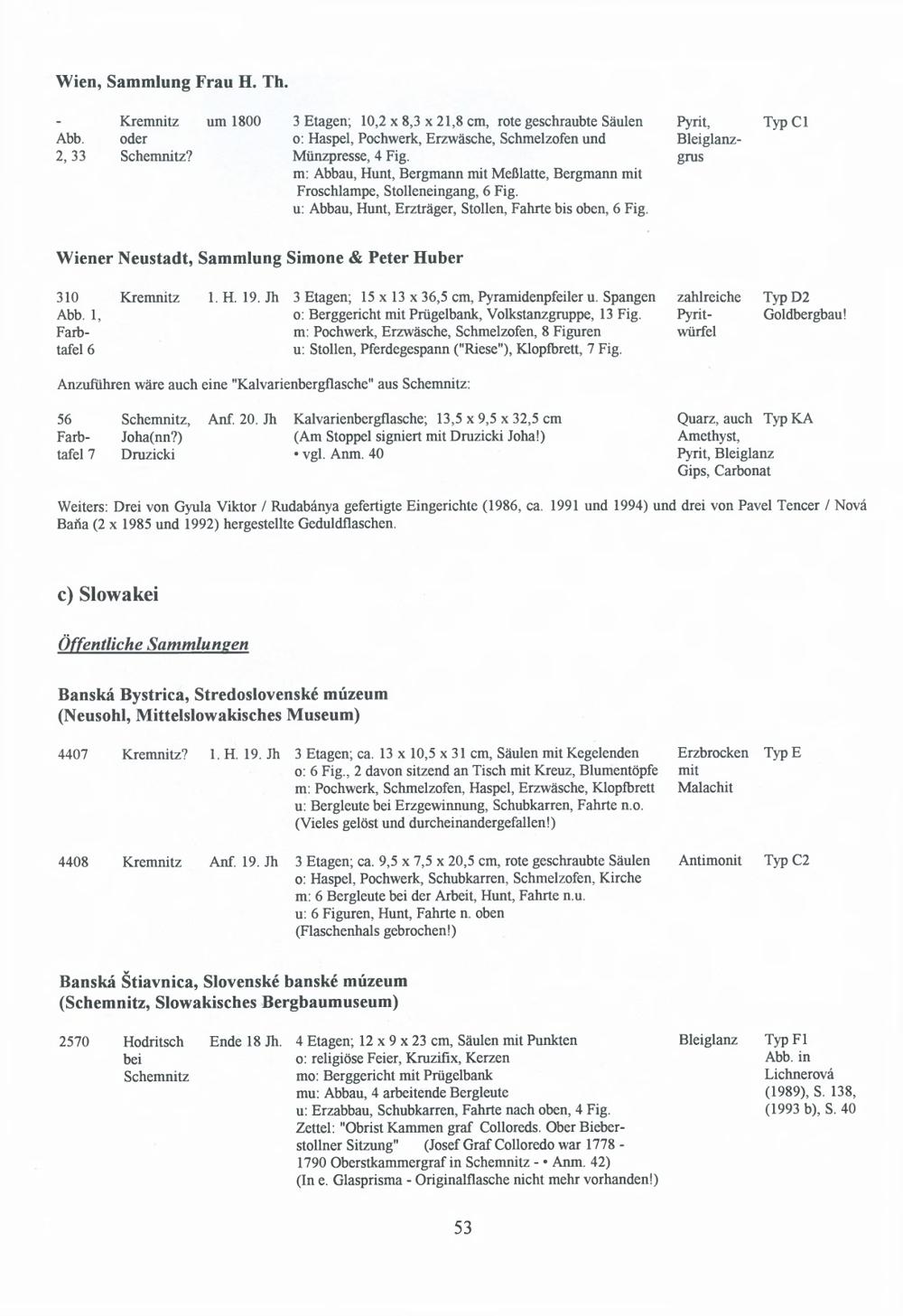 Wien, Sammlung Frau H. Th.

| | | | | | |
|---|---|---|---|---|---|
| - Abb. 2, 33 | Kremnitz oder Schemnitz? | um 1800 | 3 Etagen; 10,2 x 8,3 x 21,8 cm, rote geschraubte Säulen o: Haspel, Pochwerk, Erzwäsche, Schmelzofen und Münzpresse, 4 Fig. m: Abbau, Hunt, Bergmann mit Meßlatte, Bergmann mit Froschlampe, Stolleneingang, 6 Fig. u: Abbau, Hunt, Erzträger, Stollen, Fahrte bis oben, 6 Fig. | Pyrit, Bleiglanzgrus | Typ C1 |

Wiener Neustadt, Sammlung Simone & Peter Huber

| | | | | | |
|---|---|---|---|---|---|
| 310 Abb. 1, Farbtafel 6 | Kremnitz | 1. H. 19. Jh | 3 Etagen; 15 x 13 x 36,5 cm, Pyramidenpfeiler u. Spangen o: Berggericht mit Prügelbank, Volkstanzgruppe, 13 Fig. m: Pochwerk, Erzwäsche, Schmelzofen, 8 Figuren u: Stollen, Pferdegespann ("Riese"), Klopfbrett, 7 Fig. | zahlreiche Pyritwürfel | Typ D2 Goldbergbau! |

Anzuführen wäre auch eine "Kalvarienbergflasche" aus Schemnitz:

| | | | | | |
|---|---|---|---|---|---|
| 56 Farbtafel 7 | Schemnitz, Joha(nn?) Druzicki | Anf. 20. Jh | Kalvarienbergflasche; 13,5 x 9,5 x 32,5 cm (Am Stoppel signiert mit Druzicki Joha!) • vgl. Anm. 40 | Quarz, auch Amethyst, Pyrit, Bleiglanz Gips, Carbonat | Typ KA |

Weiters: Drei von Gyula Viktor / Rudabánya gefertigte Eingerichte (1986, ca. 1991 und 1994) und drei von Pavel Tencer / Nová Baňa (2 x 1985 und 1992) hergestellte Geduldflaschen.

c) Slowakei

Öffentliche Sammlungen

Banská Bystrica, Stredoslovenské múzeum
(Neusohl, Mittelslowakisches Museum)

| | | | | | |
|---|---|---|---|---|---|
| 4407 | Kremnitz? | 1. H. 19. Jh | 3 Etagen; ca. 13 x 10,5 x 31 cm, Säulen mit Kegelenden o: 6 Fig., 2 davon sitzend an Tisch mit Kreuz, Blumentöpfe m: Pochwerk, Schmelzofen, Haspel, Erzwäsche, Klopfbrett u: Bergleute bei Erzgewinnung, Schubkarren, Fahrte n.o. (Vieles gelöst und durcheinandergefallen!) | Erzbrocken mit Malachit | Typ E |
| 4408 | Kremnitz | Anf. 19. Jh | 3 Etagen; ca. 9,5 x 7,5 x 20,5 cm, rote geschraubte Säulen o: Haspel, Pochwerk, Schubkarren, Schmelzofen, Kirche m: 6 Bergleute bei der Arbeit, Hunt, Fahrte n.u. u: 6 Figuren, Hunt, Fahrte n. oben (Flaschenhals gebrochen!) | Antimonit | Typ C2 |

Banská Štiavnica, Slovenské banské múzeum
(Schemnitz, Slowakisches Bergbaumuseum)

| | | | | | |
|---|---|---|---|---|---|
| 2570 | Hodritsch bei Schemnitz | Ende 18 Jh. | 4 Etagen; 12 x 9 x 23 cm, Säulen mit Punkten o: religiöse Feier, Kruzifix, Kerzen mo: Berggericht mit Prügelbank mu: Abbau, 4 arbeitende Bergleute u: Erzabbau, Schubkarren, Fahrte nach oben, 4 Fig. Zettel: "Obrist Kammen graf Colloreds. Ober Bieberstollner Sitzung" (Josef Graf Colloredo war 1778 - 1790 Oberstkammergraf in Schemnitz - • Anm. 42) (In e. Glasprisma - Originalflasche nicht mehr vorhanden!) | Bleiglanz | Typ F1 Abb. in Lichnerová (1989), S. 138, (1993 b), S. 40 |

53